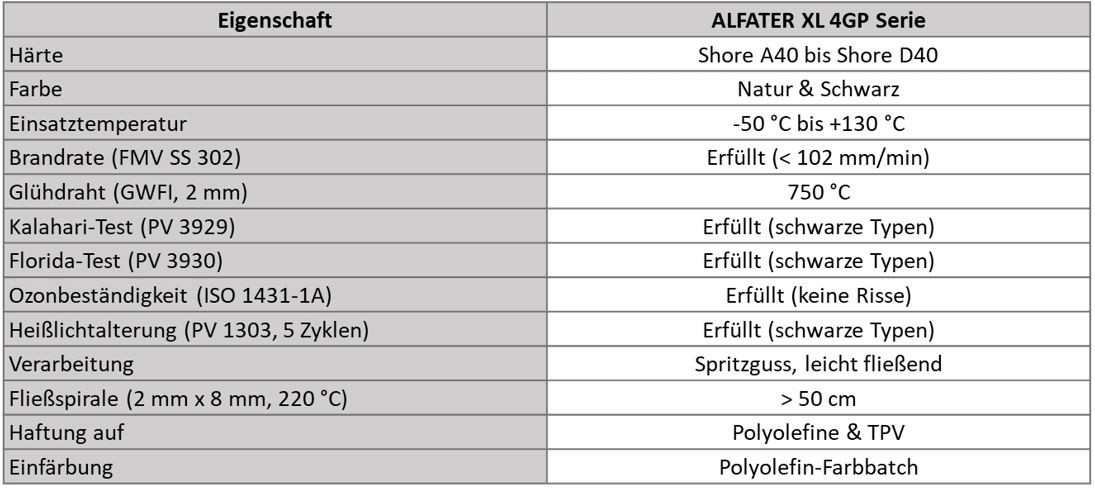 | Eigenschaft | ALFATER XL 4GP Serie |
|---|---|
| Härte | Shore A40 bis Shore D40 |
| Farbe | Natur & Schwarz |
| Einsatztemperatur | -50 °C bis +130 °C |
| Brandrate (FMV SS 302) | Erfüllt (< 102 mm/min) |
| Glühdraht (GWFI, 2 mm) | 750 °C |
| Kalahari-Test (PV 3929) | Erfüllt (schwarze Typen) |
| Florida-Test (PV 3930) | Erfüllt (schwarze Typen) |
| Ozonbeständigkeit (ISO 1431-1A) | Erfüllt (keine Risse) |
| Heißlichtalterung (PV 1303, 5 Zyklen) | Erfüllt (schwarze Typen) |
| Verarbeitung | Spritzguss, leicht fließend |
| Fließspirale (2 mm x 8 mm, 220 °C) | > 50 cm |
| Haftung auf | Polyolefine & TPV |
| Einfärbung | Polyolefin-Farbbatch |